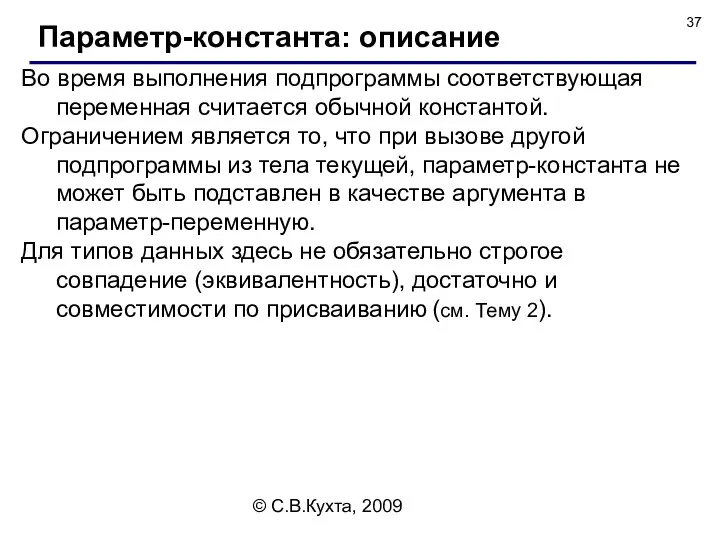 37

Параметр-константа: описание

Во время выполнения подпрограммы соответствующая переменная считается обычной константой.

Ограничением является то, что при вызове другой подпрограммы из тела текущей, параметр-константа не может быть подставлен в качестве аргумента в параметр-переменную.

Для типов данных здесь не обязательно строгое совпадение (эквивалентность), достаточно и совместимости по присваиванию (см. Тему 2).

© С.В.Кухта, 2009